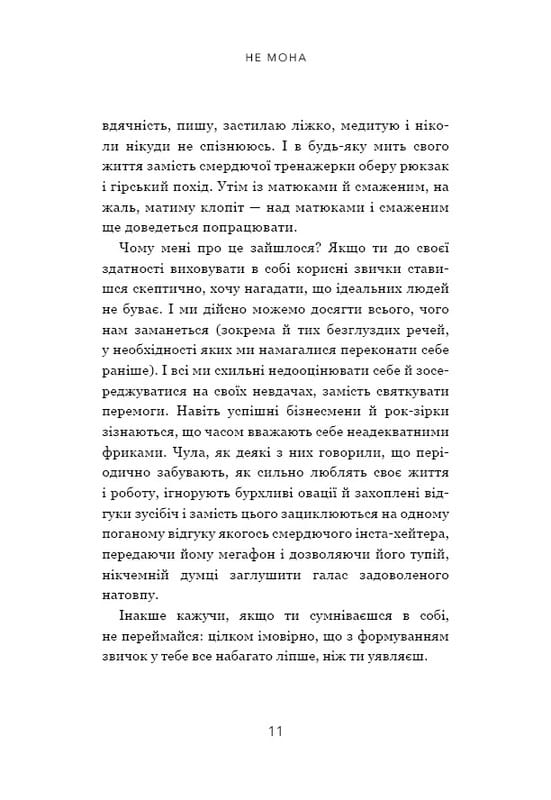 НЕ МОНА

вдячність, пишу, застилаю ліжко, медитую і ніколи нікуди не спізнююсь. І в будь-яку мить свого життя замість смердючої тренажерки оберу рюкзак і гірський похід. Утім із матюками й смаженим, на жаль, матиму клопіт — над матюками і смаженим ще доведеться попрацювати.

Чому мені про це зайшлося? Якщо ти до своєї здатності виховувати в собі корисні звички ставишся скептично, хочу нагадати, що ідеальних людей не буває. І ми дійсно можемо досягти всього, чого нам заманеться (зокрема й тих безглуздих речей, у необхідності яких ми намагалися переконати себе раніше). І всі ми схильні недооцінювати себе й зосереджуватися на своїх невдачах, замість святкувати перемоги. Навіть успішні бізнесмени й рок-зірки зізнаються, що часом вважають себе неадекватними фриками. Чула, як деякі з них говорили, що періодично забувають, як сильно люблять своє життя і роботу, ігнорують бурхливі овації й захоплені відгуки зусібіч і замість цього зациклюються на одному поганому відгуку якогось смердючого інста-хейтера, передаючи йому мегафон і дозволяючи його тупій, нікчемній думці заглушити галас задоволеного натовпу.

Інакше кажучи, якщо ти сумніваєшся в собі, не переймайся: цілком імовірно, що з формуванням звичок у тебе все набагато ліпше, ніж ти уявляєш.

11